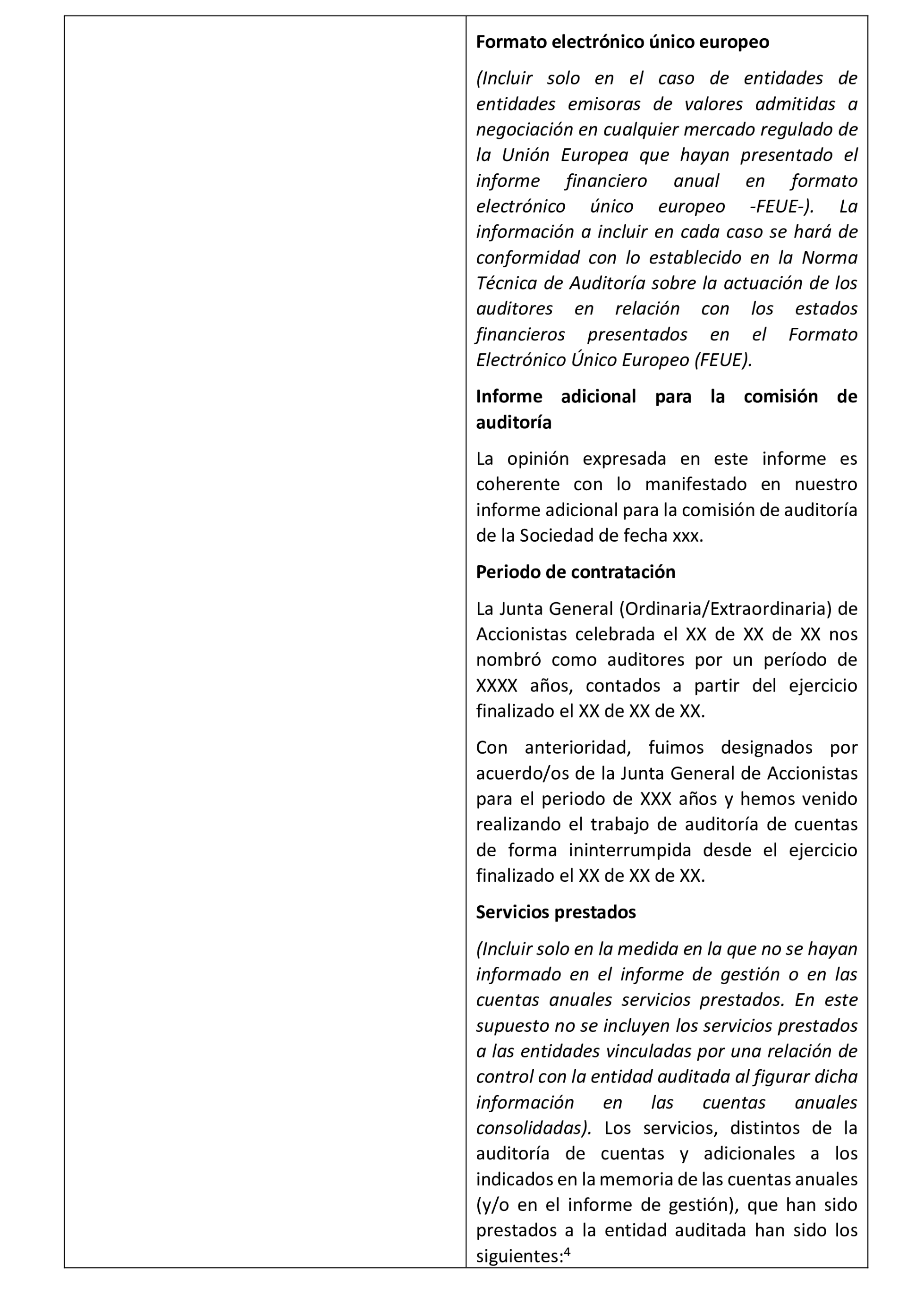 Formato electrónico único europeo

(Incluir solo en el caso de entidades de entidades emisoras de valores admitidas a negociación en cualquier mercado regulado de la Unión Europea que hayan presentado el informe financiero anual en formato electrónico único europeo -FEUE-). La información a incluir en cada caso se hará de conformidad con lo establecido en la Norma Técnica de Auditoría sobre la actuación de los auditores en relación con los estados financieros presentados en el Formato Electrónico Único Europeo (FEUE).

Informe adicional para la comisión de auditoría

La opinión expresada en este informe es coherente con lo manifestado en nuestro informe adicional para la comisión de auditoría de la Sociedad de fecha xxx.

Periodo de contratación

La Junta General (Ordinaria/Extraordinaria) de Accionistas celebrada el XX de XX de XX nos nombró como auditores por un período de XXXX años, contados a partir del ejercicio finalizado el XX de XX de XX.

Con anterioridad, fuimos designados por acuerdo/os de la Junta General de Accionistas para el periodo de XXX años y hemos venido realizando el trabajo de auditoría de cuentas de forma ininterrumpida desde el ejercicio finalizado el XX de XX de XX.

Servicios prestados

(Incluir solo en la medida en la que no se hayan informado en el informe de gestión o en las cuentas anuales servicios prestados. En este supuesto no se incluyen los servicios prestados a las entidades vinculadas por una relación de control con la entidad auditada al figurar dicha información en las cuentas anuales consolidadas). Los servicios, distintos de la auditoría de cuentas y adicionales a los indicados en la memoria de las cuentas anuales (y/o en el informe de gestión), que han sido prestados a la entidad auditada han sido los siguientes:$^4$